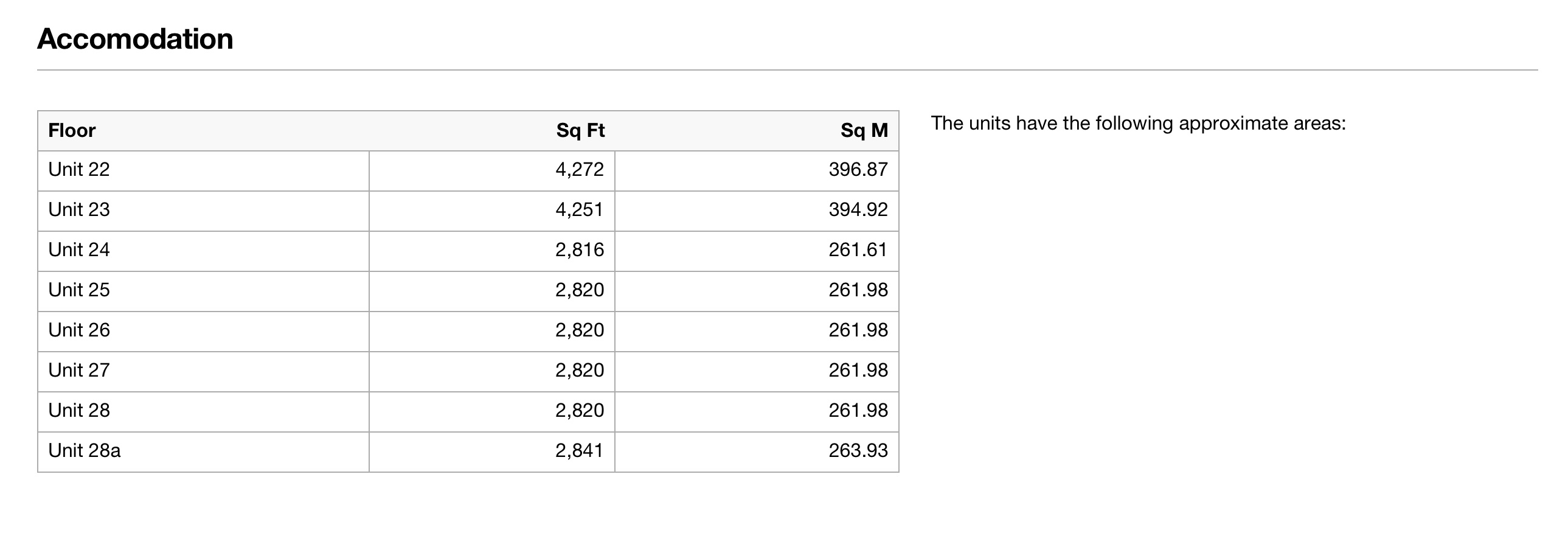 Accomodation

| Floor | Sq Ft | Sq M |
|---|---|---|
| Unit 22 | 4,272 | 396.87 |
| Unit 23 | 4,251 | 394.92 |
| Unit 24 | 2,816 | 261.61 |
| Unit 25 | 2,820 | 261.98 |
| Unit 26 | 2,820 | 261.98 |
| Unit 27 | 2,820 | 261.98 |
| Unit 28 | 2,820 | 261.98 |
| Unit 28a | 2,841 | 263.93 |

The units have the following approximate areas: